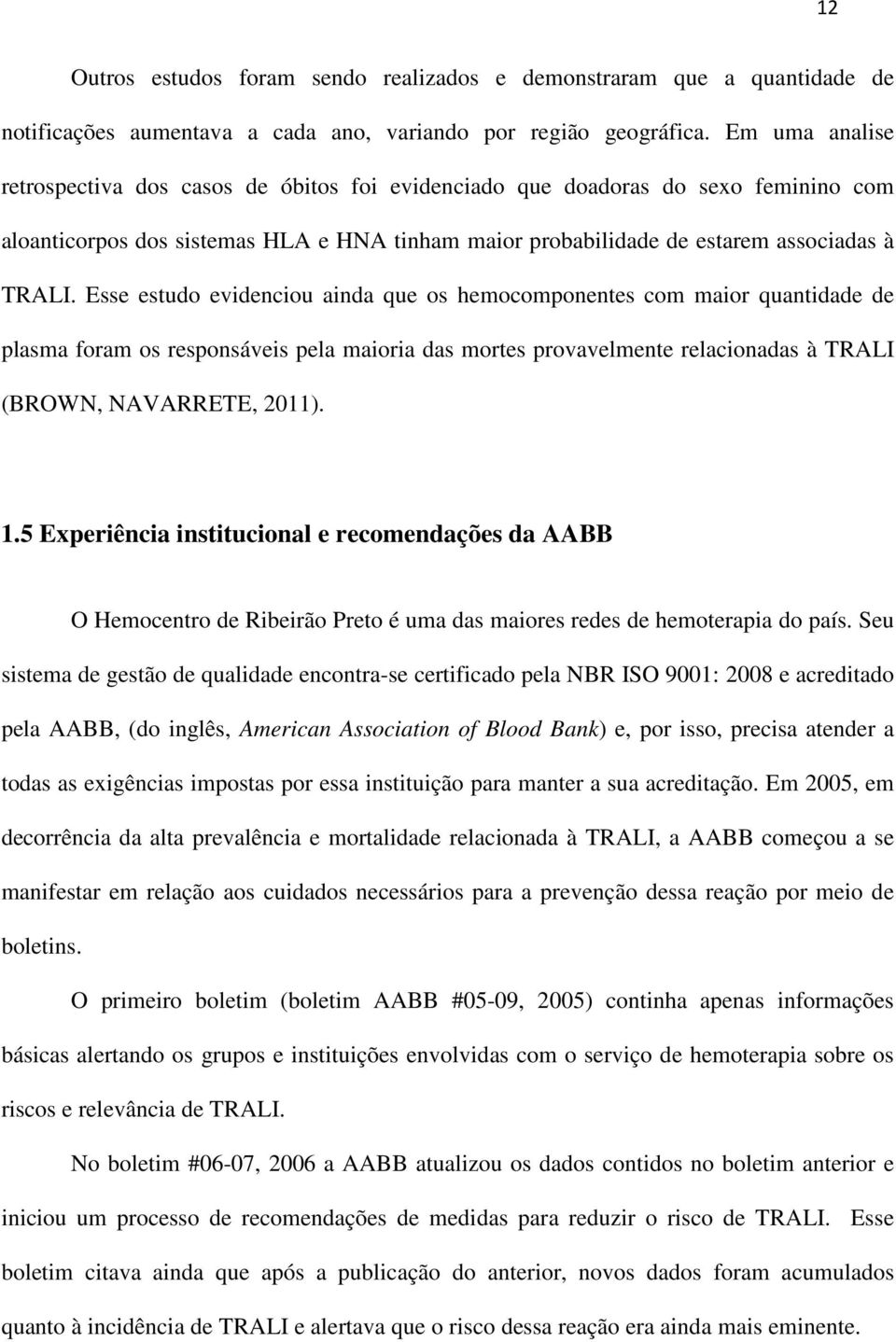 12

Outros estudos foram sendo realizados e demonstraram que a quantidade de notificações aumentava a cada ano, variando por região geográfica. Em uma analise retrospectiva dos casos de óbitos foi evidenciado que doadoras do sexo feminino com aloanticorpos dos sistemas HLA e HNA tinham maior probabilidade de estarem associadas à TRALI. Esse estudo evidenciou ainda que os hemocomponentes com maior quantidade de plasma foram os responsáveis pela maioria das mortes provavelmente relacionadas à TRALI (BROWN, NAVARRETE, 2011).

1.5 Experiência institucional e recomendações da AABB

O Hemocentro de Ribeirão Preto é uma das maiores redes de hemoterapia do país. Seu sistema de gestão de qualidade encontra-se certificado pela NBR ISO 9001: 2008 e acreditado pela AABB, (do inglês, American Association of Blood Bank) e, por isso, precisa atender a todas as exigências impostas por essa instituição para manter a sua acreditação. Em 2005, em decorrência da alta prevalência e mortalidade relacionada à TRALI, a AABB começou a se manifestar em relação aos cuidados necessários para a prevenção dessa reação por meio de boletins.

O primeiro boletim (boletim AABB #05-09, 2005) continha apenas informações básicas alertando os grupos e instituições envolvidas com o serviço de hemoterapia sobre os riscos e relevância de TRALI.

No boletim #06-07, 2006 a AABB atualizou os dados contidos no boletim anterior e iniciou um processo de recomendações de medidas para reduzir o risco de TRALI. Esse boletim citava ainda que após a publicação do anterior, novos dados foram acumulados quanto à incidência de TRALI e alertava que o risco dessa reação era ainda mais eminente.